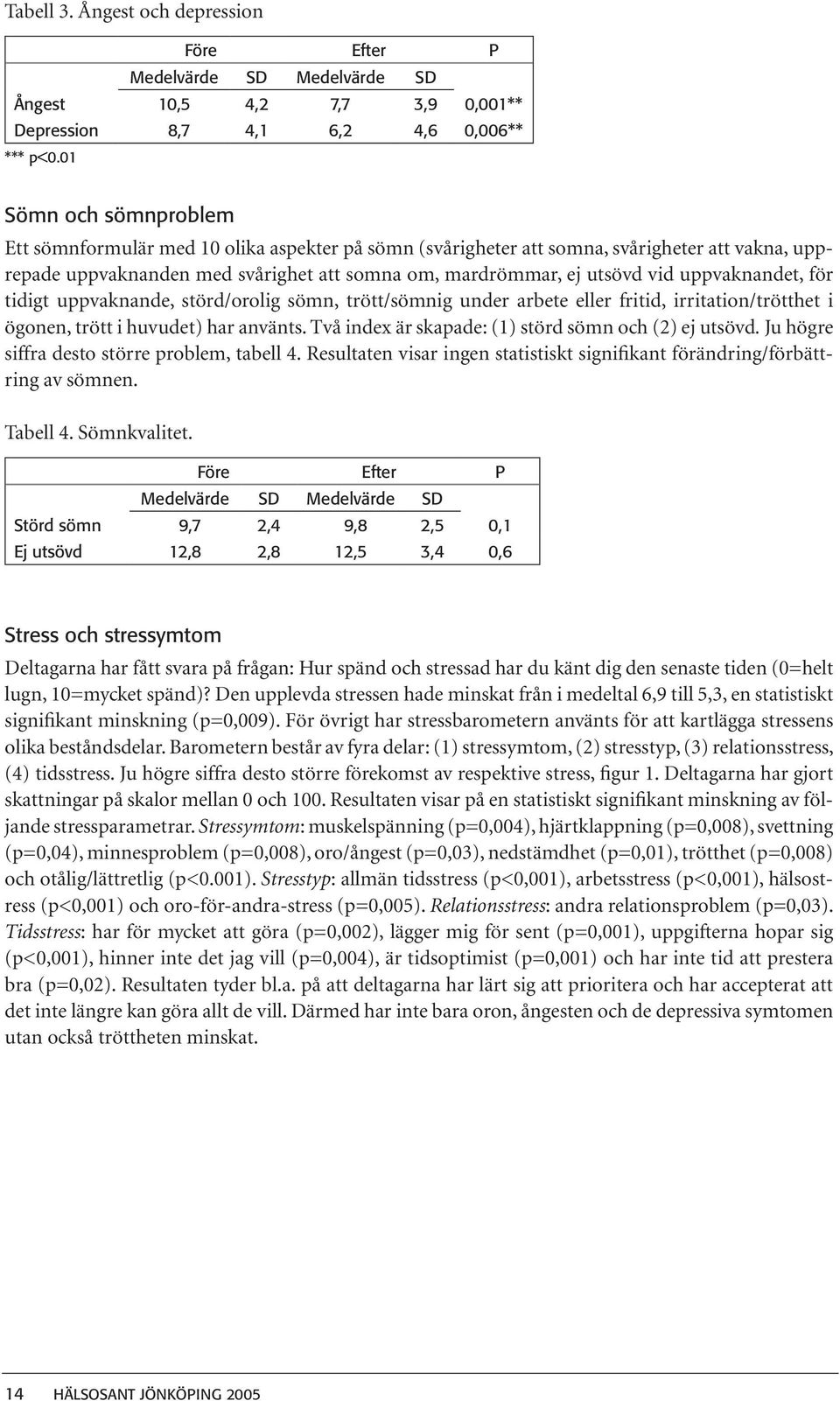 Tabell 3. Ångest och depression

| | Före | | Efter | | P |
|---|---|---|---|---|---|
| | Medelvärde | SD | Medelvärde | SD | |
| Ångest | 10,5 | 4,2 | 7,7 | 3,9 | 0,001** |
| Depression | 8,7 | 4,1 | 6,2 | 4,6 | 0,006** |

*** p<0.01

Sömn och sömnproblem

Ett sömnformulär med 10 olika aspekter på sömn (svårigheter att somna, svårigheter att vakna, upprepade uppvaknanden med svårighet att somna om, mardrömmar, ej utsövd vid uppvaknandet, för tidigt uppvaknande, störd/orolig sömn, trött/sömnig under arbete eller fritid, irritation/trötthet i ögonen, trött i huvudet) har använts. Två index är skapade: (1) störd sömn och (2) ej utsövd. Ju högre siffra desto större problem, tabell 4. Resultaten visar ingen statistiskt signifikant förändring/förbättring av sömnen.

Tabell 4. Sömnkvalitet.

| | Före | | Efter | | P |
|---|---|---|---|---|---|
| | Medelvärde | SD | Medelvärde | SD | |
| Störd sömn | 9,7 | 2,4 | 9,8 | 2,5 | 0,1 |
| Ej utsövd | 12,8 | 2,8 | 12,5 | 3,4 | 0,6 |

Stress och stressymtom

Deltagarna har fått svara på frågan: Hur spänd och stressad har du känt dig den senaste tiden (0=helt lugn, 10=mycket spänd)? Den upplevda stressen hade minskat från i medeltal 6,9 till 5,3, en statistiskt signifikant minskning (p=0,009). För övrigt har stressbarometern använts för att kartlägga stressens olika beståndsdelar. Barometern består av fyra delar: (1) stressymtom, (2) stresstyp, (3) relationsstress, (4) tidsstress. Ju högre siffra desto större förekomst av respektive stress, figur 1. Deltagarna har gjort skattningar på skalor mellan 0 och 100. Resultaten visar på en statistiskt signifikant minskning av följande stressparametrar. Stressymtom: muskelspänning (p=0,004), hjärtklappning (p=0,008), svettning (p=0,04), minnesproblem (p=0,008), oro/ångest (p=0,03), nedstämdhet (p=0,01), trötthet (p=0,008) och otålig/lättretlig (p<0.001). Stresstyp: allmän tidsstress (p<0,001), arbetsstress (p<0,001), hälsostress (p<0,001) och oro-för-andra-stress (p=0,005). Relationsstress: andra relationsproblem (p=0,03). Tidsstress: har för mycket att göra (p=0,002), lägger mig för sent (p=0,001), uppgifterna hopar sig (p<0,001), hinner inte det jag vill (p=0,004), är tidsoptimist (p=0,001) och har inte tid att prestera bra (p=0,02). Resultaten tyder bl.a. på att deltagarna har lärt sig att prioritera och har accepterat att det inte längre kan göra allt de vill. Därmed har inte bara oron, ångesten och de depressiva symtomen utan också tröttheten minskat.

14 HÄLSOSANT JÖNKÖPING 2005